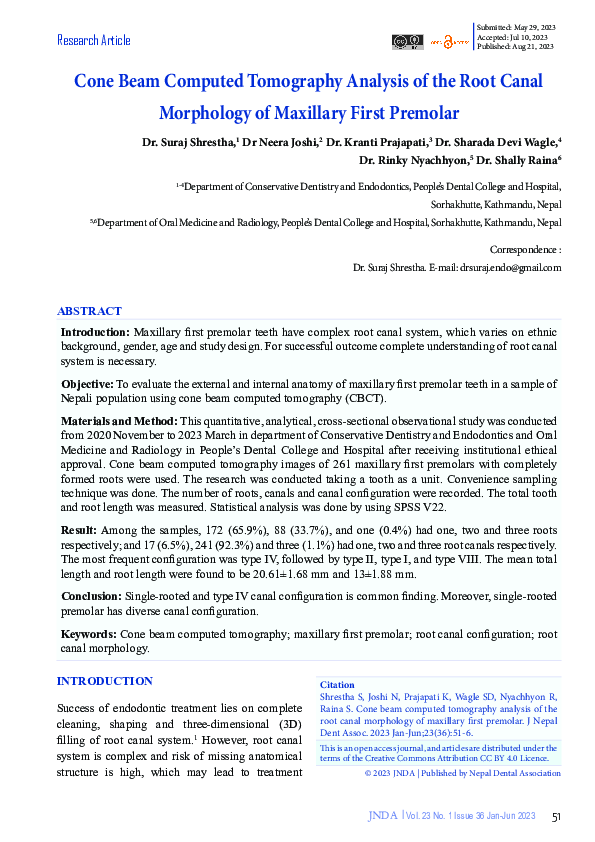 Research Article

Submitted: May 29, 2023
Accepted: Jul 10, 2023
Published: Aug 21, 2023

Cone Beam Computed Tomography Analysis of the Root Canal Morphology of Maxillary First Premolar

Dr. Suraj Shrestha,$^1$ Dr Neera Joshi,$^2$ Dr. Kranti Prajapati,$^3$ Dr. Sharada Devi Wagle,$^4$ Dr. Rinky Nyachhyon,$^5$ Dr. Shally Raina$^6$

$^{1-4}$Department of Conservative Dentistry and Endodontics, People's Dental College and Hospital, Sorhakhutte, Kathmandu, Nepal

$^{5,6}$Department of Oral Medicine and Radiology, People's Dental College and Hospital, Sorhakhutte, Kathmandu, Nepal

Correspondence :
Dr. Suraj Shrestha. E-mail: drsuraj.endo@gmail.com

ABSTRACT

Introduction: Maxillary first premolar teeth have complex root canal system, which varies on ethnic background, gender, age and study design. For successful outcome complete understanding of root canal system is necessary.

Objective: To evaluate the external and internal anatomy of maxillary first premolar teeth in a sample of Nepali population using cone beam computed tomography (CBCT).

Materials and Method: This quantitative, analytical, cross-sectional observational study was conducted from 2020 November to 2023 March in department of Conservative Dentistry and Endodontics and Oral Medicine and Radiology in People's Dental College and Hospital after receiving institutional ethical approval. Cone beam computed tomography images of 261 maxillary first premolars with completely formed roots were used. The research was conducted taking a tooth as a unit. Convenience sampling technique was done. The number of roots, canals and canal configuration were recorded. The total tooth and root length was measured. Statistical analysis was done by using SPSS V22.

Result: Among the samples, 172 (65.9%), 88 (33.7%), and one (0.4%) had one, two and three roots respectively; and 17 (6.5%), 241 (92.3%) and three (1.1%) had one, two and three root canals respectively. The most frequent configuration was type IV, followed by type II, type I, and type VIII. The mean total length and root length were found to be 20.61±1.68 mm and 13±1.88 mm.

Conclusion: Single-rooted and type IV canal configuration is common finding. Moreover, single-rooted premolar has diverse canal configuration.

Keywords: Cone beam computed tomography; maxillary first premolar; root canal configuration; root canal morphology.

INTRODUCTION

Success of endodontic treatment lies on complete cleaning, shaping and three-dimensional (3D) filling of root canal system.$^1$ However, root canal system is complex and risk of missing anatomical structure is high, which may lead to treatment

Citation
Shrestha S, Joshi N, Prajapati K, Wagle SD, Nyachhyon R, Raina S. Cone beam computed tomography analysis of the root canal morphology of maxillary first premolar. J Nepal Dent Assoc. 2023 Jan-Jun;23(36):51-6.

This is an open access journal, and articles are distributed under the terms of the Creative Commons Attribution CC BY 4.0 Licence.

© 2023 JNDA | Published by Nepal Dental Association

JNDA | Vol. 23 No. 1 Issue 36 Jan-Jun 2023 51